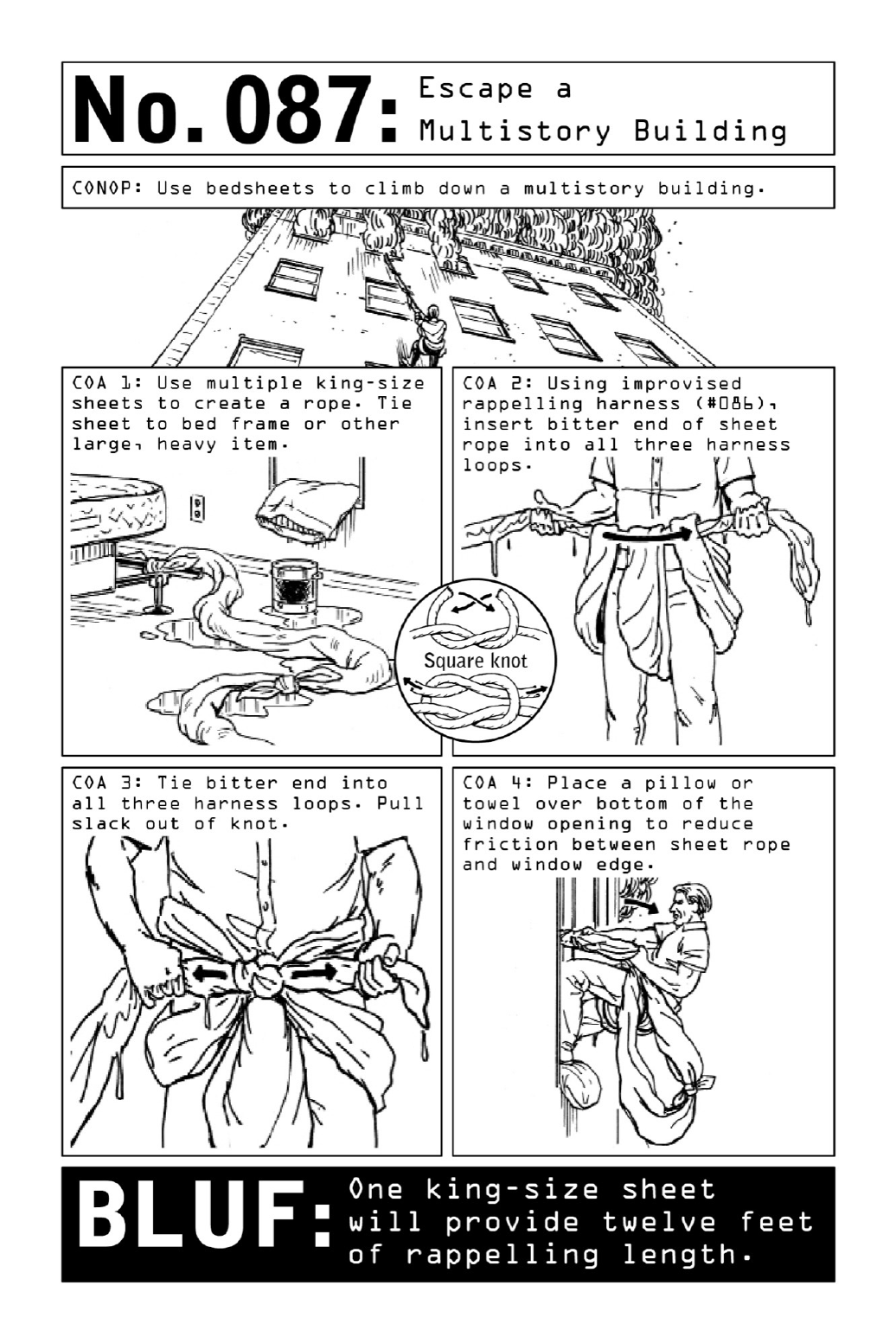 No. 087: Escape a Multistory Building

CONOP: Use bedsheets to climb down a multistory building.

COA 1: Use multiple king-size sheets to create a rope. Tie sheet to bed frame or other large, heavy item.

Square knot

COA 2: Using improvised rappelling harness (#086), insert bitter end of sheet rope into all three harness loops.

COA 3: Tie bitter end into all three harness loops. Pull slack out of knot.

COA 4: Place a pillow or towel over bottom of the window opening to reduce friction between sheet rope and window edge.

BLUF: One king-size sheet will provide twelve feet of rappelling length.